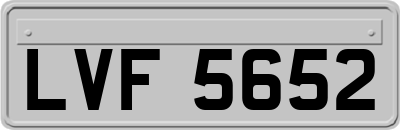 LVF 5652